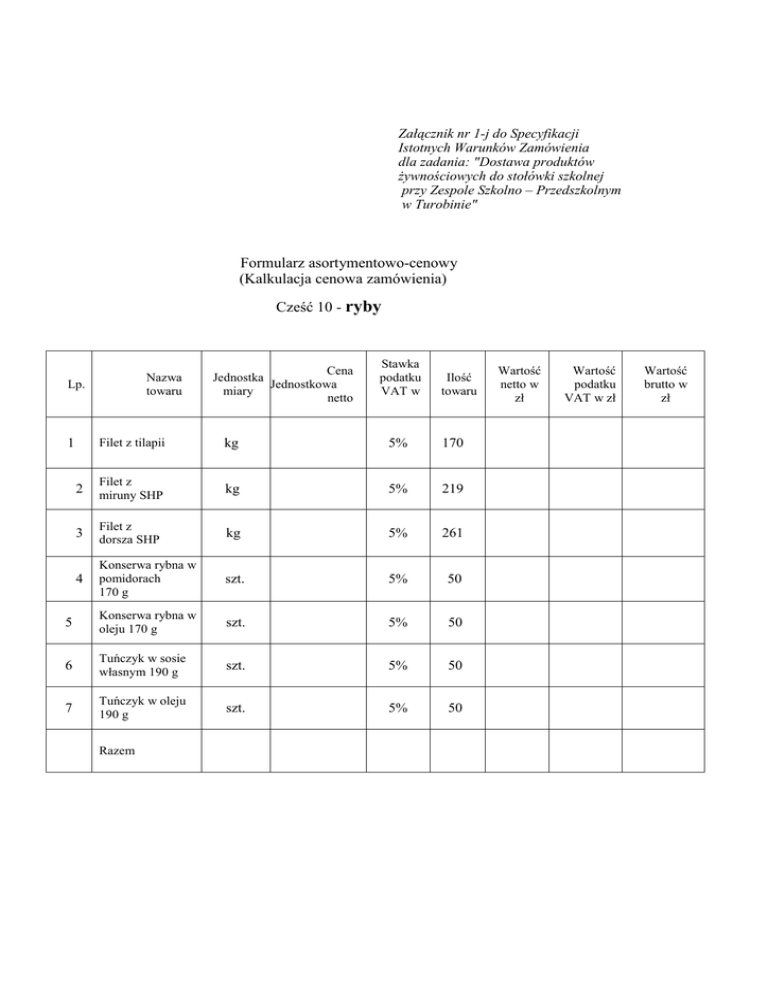 Załącznik nr 1-j do Specyfikacji Istotnych Warunków Zamówienia dla zadania: "Dostawa produktów żywnościowych do stołówki szkolnej przy Zespole Szkolno – Przedszkolnym w Turobinie"

Formularz asortymentowo-cenowy
(Kalkulacja cenowa zamówienia)

Cześć 10 - ryby

| Lp. | Nazwa towaru | Jednostka miary | Cena Jednostkowa netto | Stawka podatku VAT w | Ilość towaru | Wartość netto w zł | Wartość podatku VAT w zł | Wartość brutto w zł |
|---|---|---|---|---|---|---|---|---|
| 1 | Filet z tilapii | kg | | 5% | 170 | | | |
| 2 | Filet z miruny SHP | kg | | 5% | 219 | | | |
| 3 | Filet z dorsza SHP | kg | | 5% | 261 | | | |
| 4 | Konserwa rybna w pomidorach 170 g | szt. | | 5% | 50 | | | |
| 5 | Konserwa rybna w oleju 170 g | szt. | | 5% | 50 | | | |
| 6 | Tuńczyk w sosie własnym 190 g | szt. | | 5% | 50 | | | |
| 7 | Tuńczyk w oleju 190 g | szt. | | 5% | 50 | | | |
| | Razem | | | | | | | |